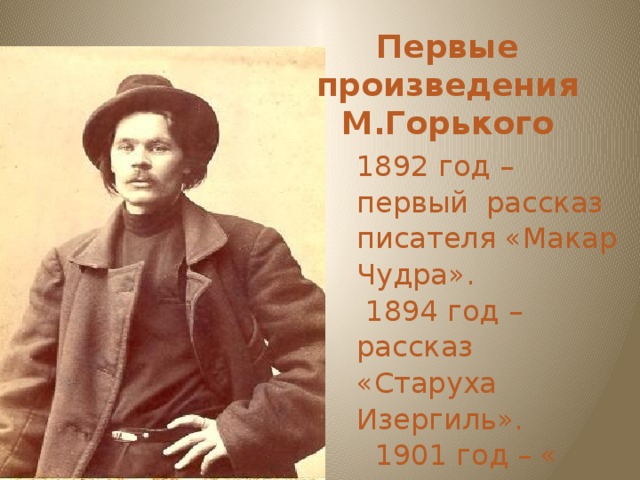 Первые произведения М.Горького

1892 год – первый рассказ писателя «Макар Чудра».

1894 год – рассказ «Старуха Изергиль».

1901 год – «